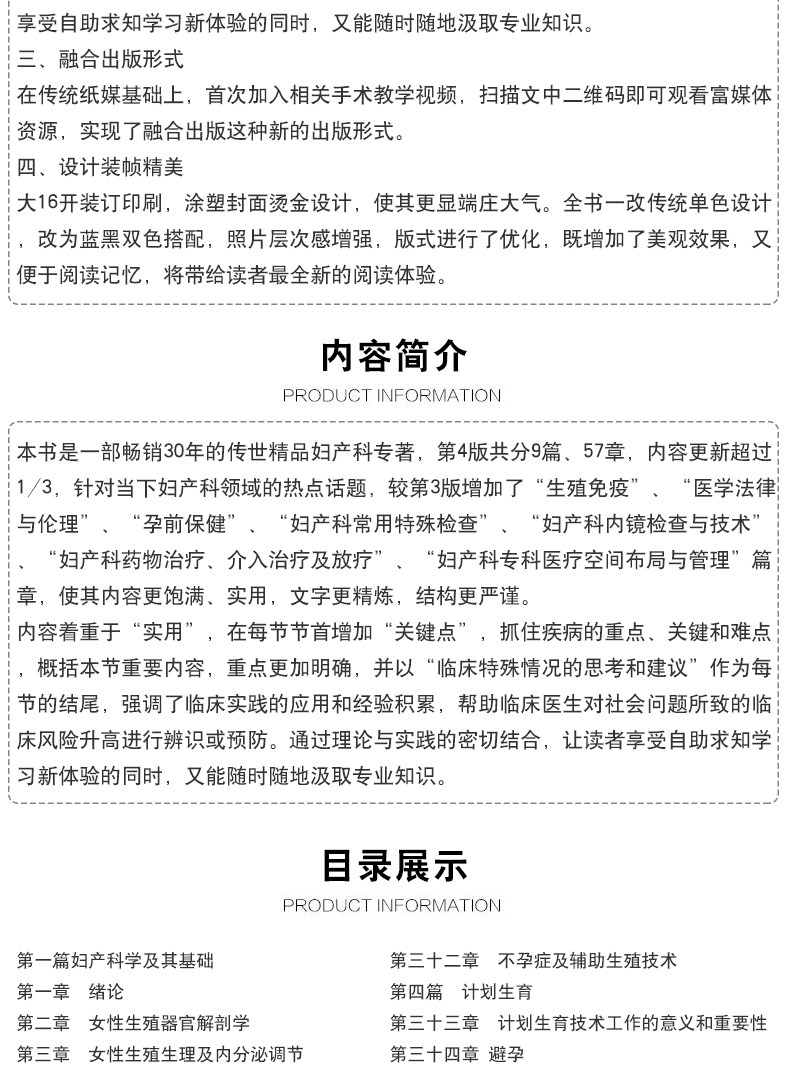 享受自助求知学习新体验的同时，又能随时随地汲取专业知识。

三、融合出版形式

在传统纸媒基础上，首次加入相关手术教学视频，扫描文中二维码即可观看富媒体资源，实现了融合出版这种新的出版形式。

四、设计装帧精美

大16开装订印刷，涂塑封面烫金设计，使其更显端庄大气。全书一改传统单色设计，改为蓝黑双色搭配，照片层次感增强，版式进行了优化，既增加了美观效果，又便于阅读记忆，将带给读者最全新的阅读体验。

内容简介

PRODUCT INFORMATION

本书是一部畅销30年的传世精品妇产科专著，第4版共分9篇、57章，内容更新超过1/3，针对当下妇产科领域的热点话题，较第3版增加了“生殖免疫”、“医学法律与伦理”、“孕前保健”、“妇产科常用特殊检查”、“妇产科内镜检查与技术”、“妇产科药物治疗、介入治疗及放疗”、“妇产科专科医疗空间布局与管理”篇章，使其内容更饱满、实用，文字更精炼，结构更严谨。

内容着重于“实用”，在每节节首增加“关键点”，抓住疾病的重点、关键和难点，概括本节重要内容，重点更加明确，并以“临床特殊情况的思考和建议”作为每节的结尾，强调了临床实践的应用和经验积累，帮助临床医生对社会问题所致的临床风险升高进行辨识或预防。通过理论与实践的密切结合，让读者享受自助求知学习新体验的同时，又能随时随地汲取专业知识。

目录展示

PRODUCT INFORMATION

第一篇妇产科学及其基础
第一章 绪论
第二章 女性生殖器官解剖学
第三章 女性生殖生理及内分泌调节

第三十二章 不孕症及辅助生殖技术
第四篇 计划生育
第三十三章 计划生育技术工作的意义和重要性
第三十四章 避孕